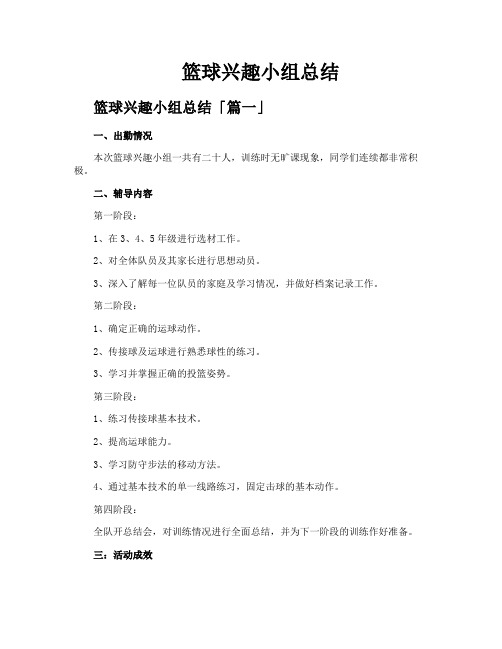 篮球兴趣小组总结

篮球兴趣小组总结「篇一」

一、出勤情况

本次篮球兴趣小组一共有二十人，训练时无旷课现象，同学们连续都非常积极。

二、辅导内容

第一阶段：

1、在3、4、5年级进行选材工作。

2、对全体队员及其家长进行思想动员。

3、深入了解每一位队员的家庭及学习情况，并做好档案记录工作。

第二阶段：

1、确定正确的运球动作。

2、传接球及运球进行熟悉球性的练习。

3、学习并掌握正确的投篮姿势。

第三阶段：

1、练习传接球基本技术。

2、提高运球能力。

3、学习防守步法的移动方法。

4、通过基本技术的单一线路练习，固定击球的基本动作。

第四阶段：

全队开总结会，对训练情况进行全面总结，并为下一阶段的训练作好准备。

三：活动成效